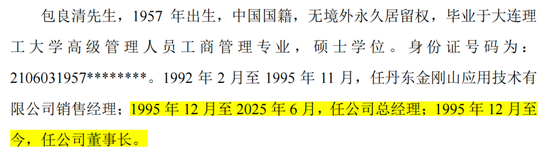 包良清先生，1957 年出生，中国国籍，无境外永久居留权，毕业于大连理工大学高级管理人员工商管理专业，硕士学位。身份证号码为：2106031957********。1992 年 2 月至 1995 年 11 月，任丹东金刚山应用技术有限公司销售经理；1995 年 12 月至 2025 年 6 月，任公司总经理；1995 年 12 月至今，任公司董事长。